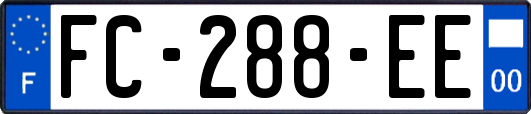 F
FC-288-EE
00